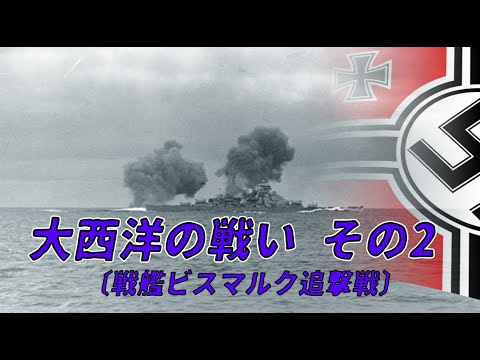 大西洋の戦い その2
〔戦艦ビスマルク追撃戦〕